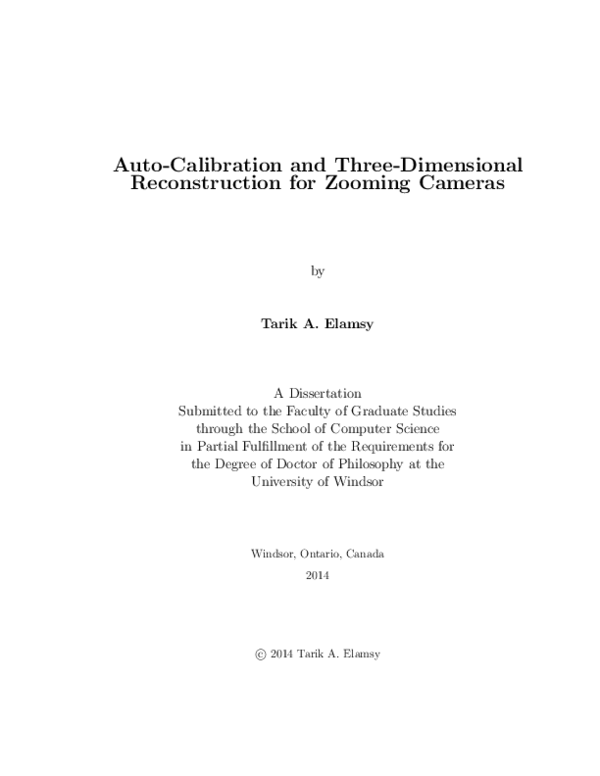 Auto-Calibration and Three-Dimensional Reconstruction for Zooming Cameras

by

Tarik A. Elamsy

A Dissertation
Submitted to the Faculty of Graduate Studies
through the School of Computer Science
in Partial Fulfillment of the Requirements for
the Degree of Doctor of Philosophy at the
University of Windsor

Windsor, Ontario, Canada
2014

© 2014 Tarik A. Elamsy